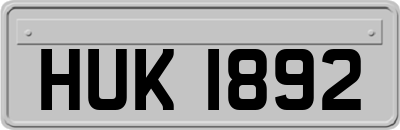 HUK 1892